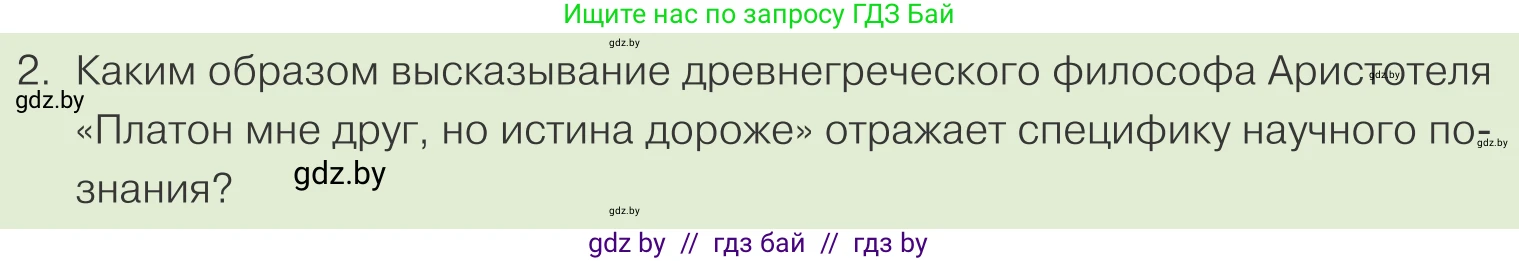 Ищите нас по запросу ГДЗ Бай

gdz.by

2. Каким образом высказывание древнегреческого философа Аристотеля «Платон мне друг, но истина дороже» отражает специфику научного познания?

gdz.by gdz.by gdz.by gdz.by gdz.by

gdz by // гдз бай // гдз by